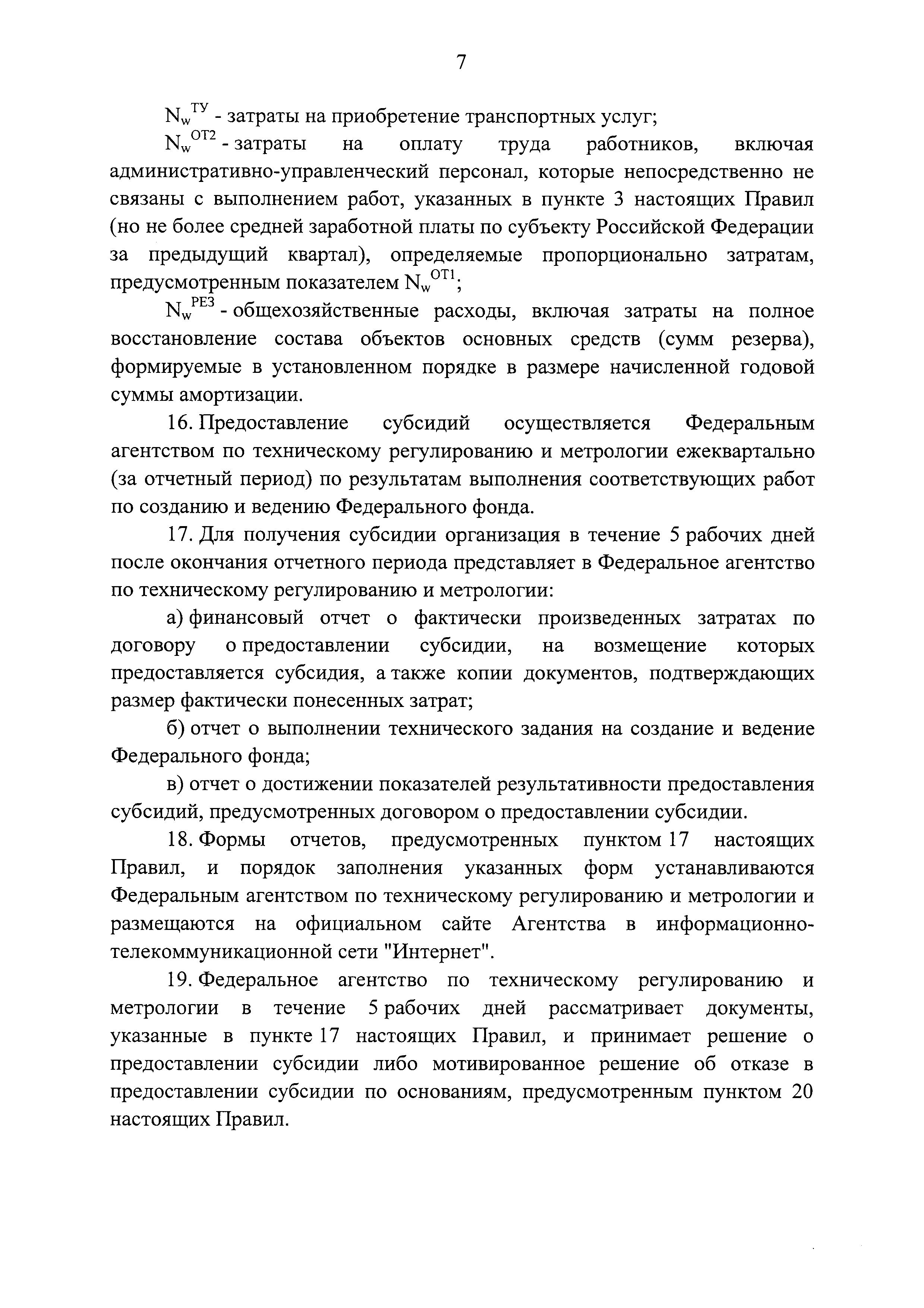 7

$N_w^{ТУ}$ - затраты на приобретение транспортных услуг;

$N_w^{ОТ2}$ - затраты на оплату труда работников, включая административно-управленческий персонал, которые непосредственно не связаны с выполнением работ, указанных в пункте 3 настоящих Правил (но не более средней заработной платы по субъекту Российской Федерации за предыдущий квартал), определяемые пропорционально затратам, предусмотренным показателем $N_w^{ОТ1}$;

$N_w^{РЕЗ}$ - общехозяйственные расходы, включая затраты на полное восстановление состава объектов основных средств (сумм резерва), формируемые в установленном порядке в размере начисленной годовой суммы амортизации.

16. Предоставление субсидий осуществляется Федеральным агентством по техническому регулированию и метрологии ежеквартально (за отчетный период) по результатам выполнения соответствующих работ по созданию и ведению Федерального фонда.

17. Для получения субсидии организация в течение 5 рабочих дней после окончания отчетного периода представляет в Федеральное агентство по техническому регулированию и метрологии:

а) финансовый отчет о фактически произведенных затратах по договору о предоставлении субсидии, на возмещение которых предоставляется субсидия, а также копии документов, подтверждающих размер фактически понесенных затрат;

б) отчет о выполнении технического задания на создание и ведение Федерального фонда;

в) отчет о достижении показателей результативности предоставления субсидий, предусмотренных договором о предоставлении субсидии.

18. Формы отчетов, предусмотренных пунктом 17 настоящих Правил, и порядок заполнения указанных форм устанавливаются Федеральным агентством по техническому регулированию и метрологии и размещаются на официальном сайте Агентства в информационно-телекоммуникационной сети "Интернет".

19. Федеральное агентство по техническому регулированию и метрологии в течение 5 рабочих дней рассматривает документы, указанные в пункте 17 настоящих Правил, и принимает решение о предоставлении субсидии либо мотивированное решение об отказе в предоставлении субсидии по основаниям, предусмотренным пунктом 20 настоящих Правил.